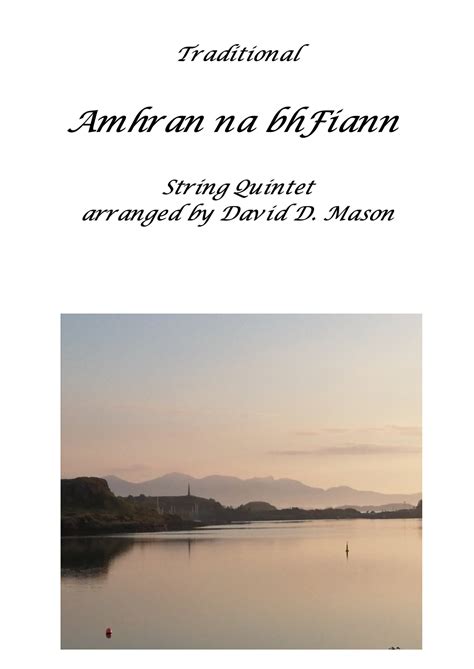 Traditional

Amhran na bhFiann

String Quintet
arranged by David D. Mason